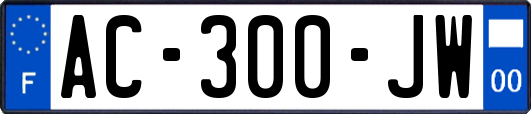 F
AC-300-JW
00